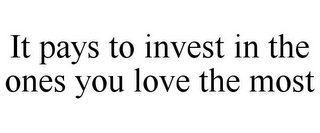 It pays to invest in the ones you love the most